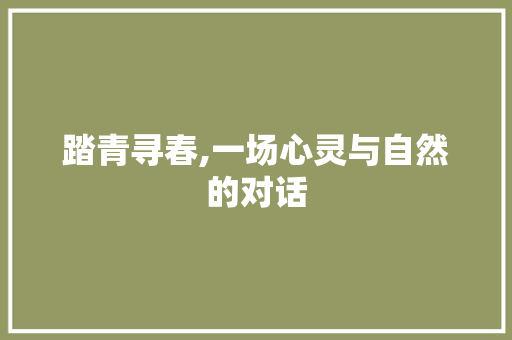 踏青寻春,一场心灵与自然的对话